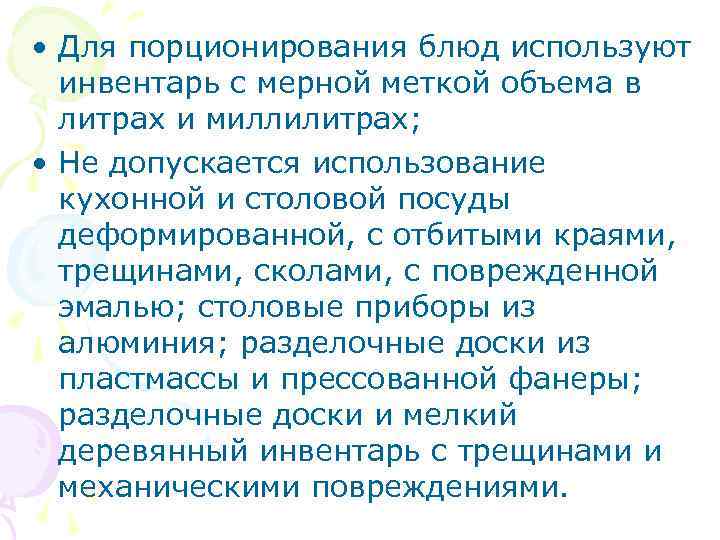 • Для порционирования блюд используют инвентарь с мерной меткой объема в литрах и миллилитрах;

• Не допускается использование кухонной и столовой посуды деформированной, с отбитыми краями, трещинами, сколами, с поврежденной эмалью; столовые приборы из алюминия; разделочные доски из пластмассы и прессованной фанеры; разделочные доски и мелкий деревянный инвентарь с трещинами и механическими повреждениями.